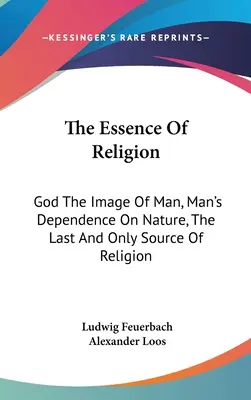 —KESSINGER'S RARE REPRINTS—

The Essence Of Religion

God The Image Of Man, Man's Dependence On Nature, The Last And Only Source Of Religion

Ludwig Feuerbach
Alexander Loos